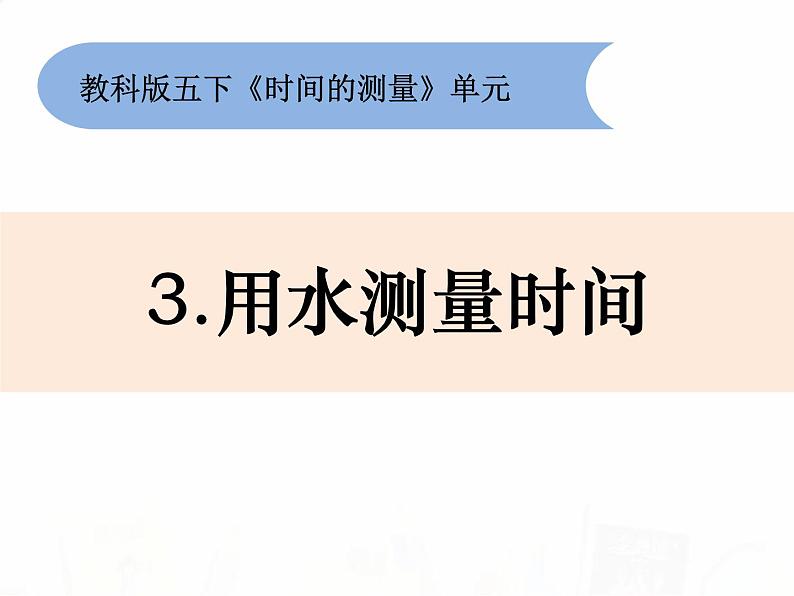 教科版五下《时间的测量》单元

3.用水测量时间